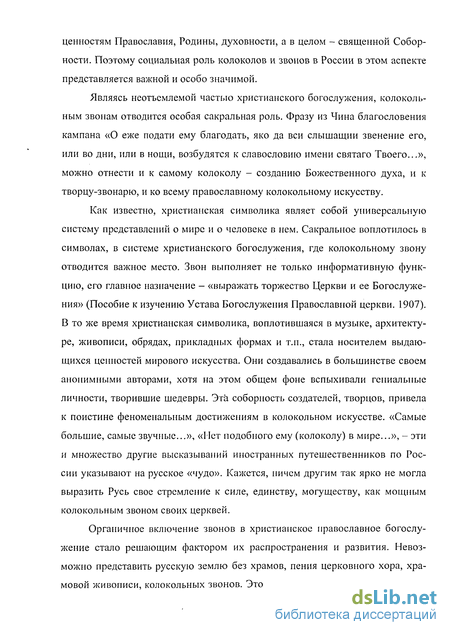 ценностям Православия, Родины, духовности, а в целом – священной Соборности. Поэтому социальная роль колоколов и звонов в России в этом аспекте представляется важной и особо значимой.

Являясь неотъемлемой частью христианского богослужения, колокольным звонам отводится особая сакральная роль. Фразу из Чина благословения кампана «О еже подати ему благодать, яко да вси слышащии звенение его, или во дни, или в нощи, возбудятся к славословию имени святаго Твоего…», можно отнести и к самому колоколу – созданию Божественного духа, и к творцу-звонарю, и ко всему православному колокольному искусству.

Как известно, христианская символика являет собой универсальную систему представлений о мире и о человеке в нем. Сакральное воплотилось в символах, в системе христианского богослужения, где колокольному звону отводится важное место. Звон выполняет не только информативную функцию, его главное назначение – «выражать торжество Церкви и ее Богослужения» (Пособие к изучению Устава Богослужения Православной церкви. 1907). В то же время христианская символика, воплотившаяся в музыке, архитектуре, живописи, обрядах, прикладных формах и т.п., стала носителем выдающихся ценностей мирового искусства. Они создавались в большинстве своем анонимными авторами, хотя на этом общем фоне вспыхивали гениальные личности, творившие шедевры. Эта соборность создателей, творцов, привела к поистине феноменальным достижениям в колокольном искусстве. «Самые большие, самые звучные…», «Нет подобного ему (колоколу) в мире…», – эти и множество другие высказываний иностранных путешественников по России указывают на русское «чудо». Кажется, ничем другим так ярко не могла выразить Русь свое стремление к силе, единству, могуществу, как мощным колокольным звоном своих церквей.

Органичное включение звонов в христианское православное богослужение стало решающим фактором их распространения и развития. Невозможно представить русскую землю без храмов, пения церковного хора, храмовой живописи, колокольных звонов. Это

dsLib.net
библиотека диссертаций